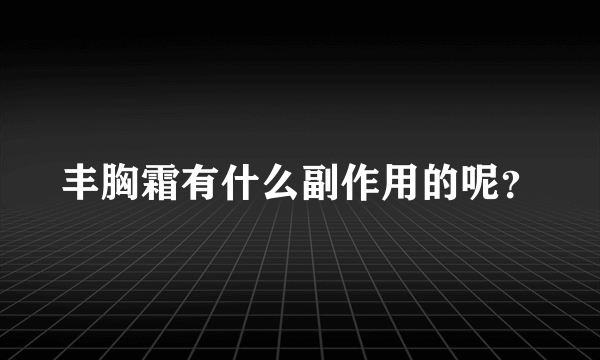 丰胸霜有什么副作用的呢？